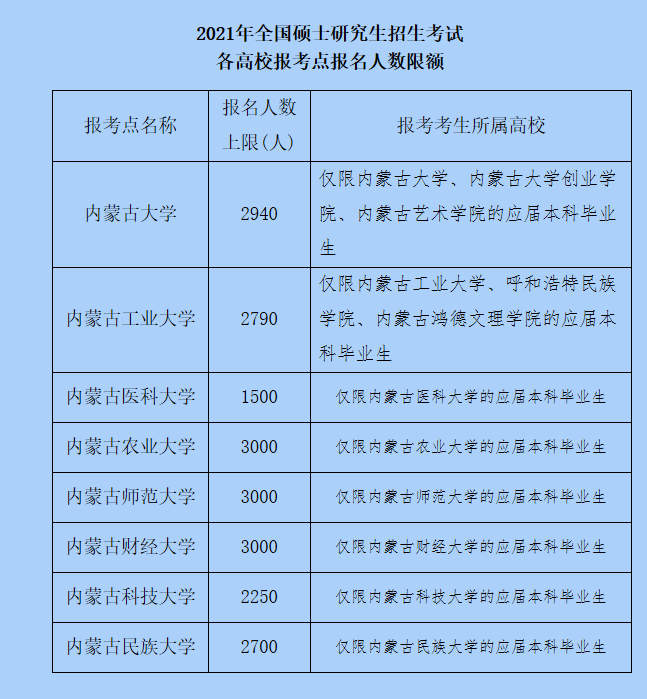 2021年全国硕士研究生招生考试
各高校报考点报名人数限额

| 报考点名称 | 报名人数上限(人) | 报考考生所属高校 |
|---|---|---|
| 内蒙古大学 | 2940 | 仅限内蒙古大学、内蒙古大学创业学院、内蒙古艺术学院的应届本科毕业生 |
| 内蒙古工业大学 | 2790 | 仅限内蒙古工业大学、呼和浩特民族学院、内蒙古鸿德文理学院的应届本科毕业生 |
| 内蒙古医科大学 | 1500 | 仅限内蒙古医科大学的应届本科毕业生 |
| 内蒙古农业大学 | 3000 | 仅限内蒙古农业大学的应届本科毕业生 |
| 内蒙古师范大学 | 3000 | 仅限内蒙古师范大学的应届本科毕业生 |
| 内蒙古财经大学 | 3000 | 仅限内蒙古财经大学的应届本科毕业生 |
| 内蒙古科技大学 | 2250 | 仅限内蒙古科技大学的应届本科毕业生 |
| 内蒙古民族大学 | 2700 | 仅限内蒙古民族大学的应届本科毕业生 |